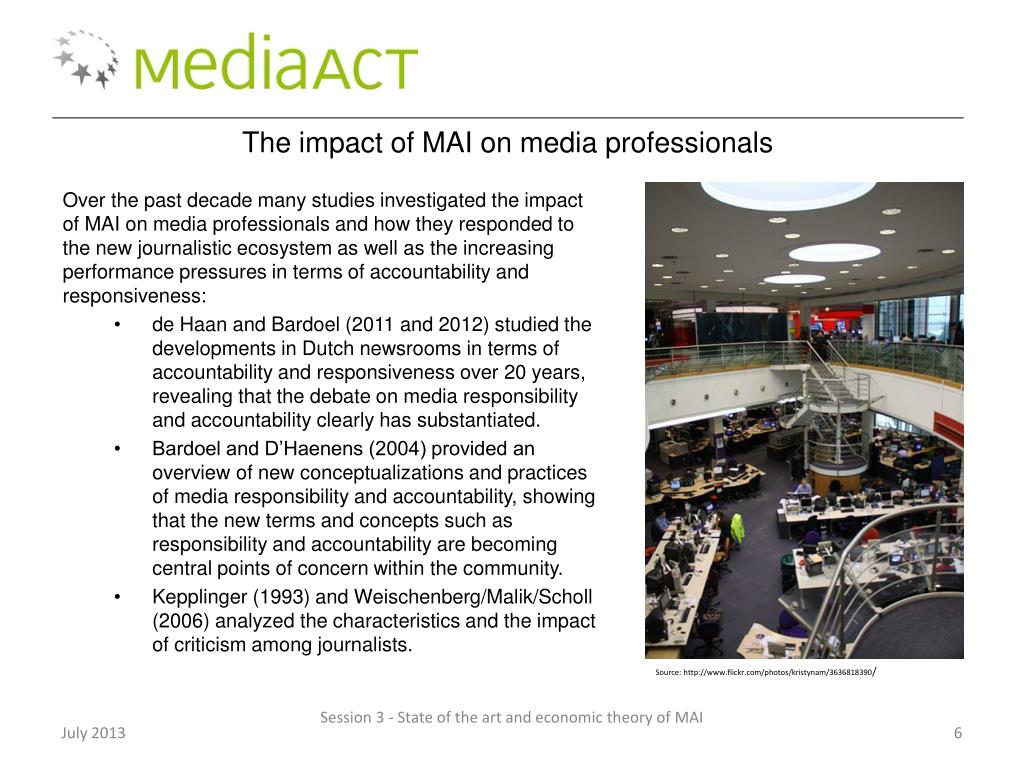 mediaACT

The impact of MAI on media professionals

Over the past decade many studies investigated the impact of MAI on media professionals and how they responded to the new journalistic ecosystem as well as the increasing performance pressures in terms of accountability and responsiveness:

• de Haan and Bardoel (2011 and 2012) studied the developments in Dutch newsrooms in terms of accountability and responsiveness over 20 years, revealing that the debate on media responsibility and accountability clearly has substantiated.
• Bardoel and D'Haenens (2004) provided an overview of new conceptualizations and practices of media responsibility and accountability, showing that the new terms and concepts such as responsibility and accountability are becoming central points of concern within the community.
• Kepplinger (1993) and Weischenberg/Malik/Scholl (2006) analyzed the characteristics and the impact of criticism among journalists.

Source: http://www.flickr.com/photos/kristynam/3636818390/

Session 3 - State of the art and economic theory of MAI

July 2013

6